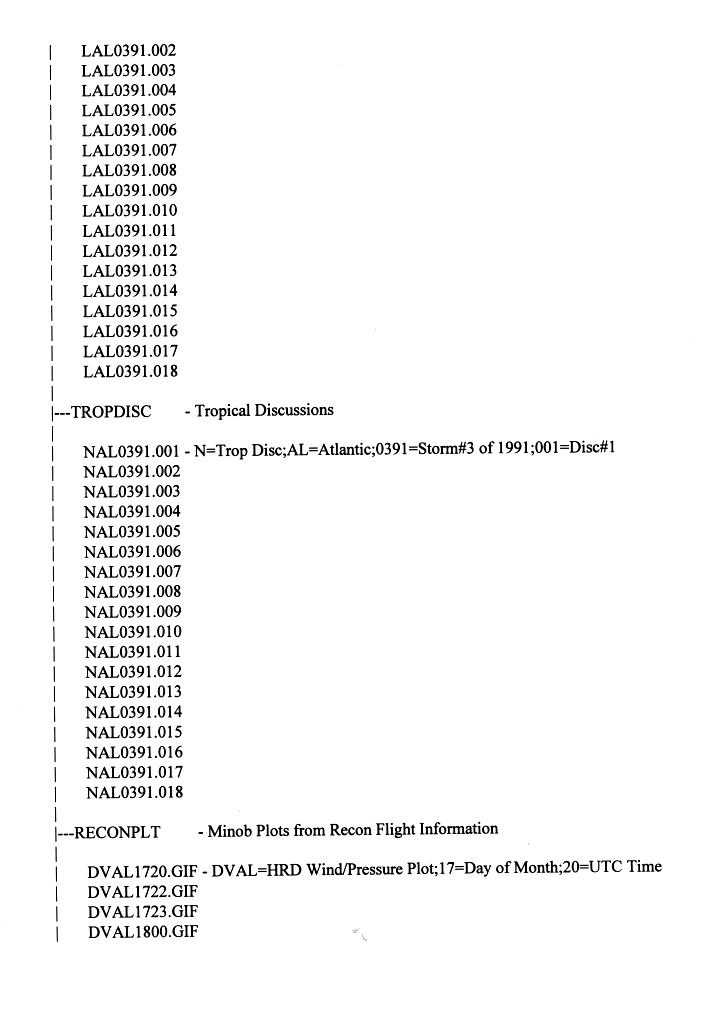 |    LAL0391.002
|    LAL0391.003
|    LAL0391.004
|    LAL0391.005
|    LAL0391.006
|    LAL0391.007
|    LAL0391.008
|    LAL0391.009
|    LAL0391.010
|    LAL0391.011
|    LAL0391.012
|    LAL0391.013
|    LAL0391.014
|    LAL0391.015
|    LAL0391.016
|    LAL0391.017
|    LAL0391.018
|
|---TROPDISC    - Tropical Discussions
|
|    NAL0391.001 - N=Trop Disc;AL=Atlantic;0391=Storm#3 of 1991;001=Disc#1
|    NAL0391.002
|    NAL0391.003
|    NAL0391.004
|    NAL0391.005
|    NAL0391.006
|    NAL0391.007
|    NAL0391.008
|    NAL0391.009
|    NAL0391.010
|    NAL0391.011
|    NAL0391.012
|    NAL0391.013
|    NAL0391.014
|    NAL0391.015
|    NAL0391.016
|    NAL0391.017
|    NAL0391.018
|
|---RECONPLT    - Minob Plots from Recon Flight Information
|
|    DVAL1720.GIF - DVAL=HRD Wind/Pressure Plot;17=Day of Month;20=UTC Time
|    DVAL1722.GIF
|    DVAL1723.GIF
|    DVAL1800.GIF